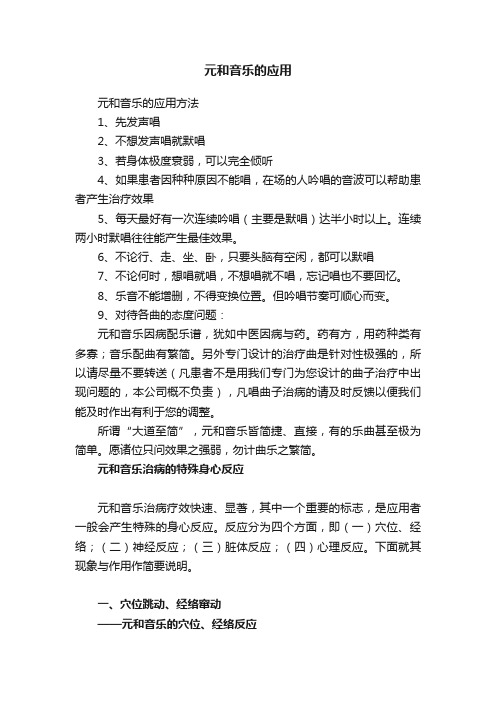 元和音乐的应用

元和音乐的应用方法

1、先发声唱

2、不想发声唱就默唱

3、若身体极度衰弱，可以完全倾听

4、如果患者因种种原因不能唱，在场的人吟唱的音波可以帮助患者产生治疗效果

5、每天最好有一次连续吟唱（主要是默唱）达半小时以上。连续两小时默唱往往能产生最佳效果。

6、不论行、走、坐、卧，只要头脑有空闲，都可以默唱

7、不论何时，想唱就唱，不想唱就不唱，忘记唱也不要回忆。

8、乐音不能增删，不得变换位置。但吟唱节奏可顺心而变。

9、对待各曲的态度问题：

元和音乐因病配乐谱，犹如中医因病与药。药有方，用药种类有多寡；音乐配曲有繁简。另外专门设计的治疗曲是针对性极强的，所以请尽量不要转送（凡患者不是用我们专门为您设计的曲子治疗中出现问题的，本公司概不负责），凡唱曲子治病的请及时反馈以便我们能及时作出有利于您的调整。

所谓“大道至简”，元和音乐皆简捷、直接，有的乐曲甚至极为简单。愿诸位只问效果之强弱，勿计曲乐之繁简。

元和音乐治病的特殊身心反应

元和音乐治病疗效快速、显著，其中一个重要的标志，是应用者一般会产生特殊的身心反应。反应分为四个方面，即（一）穴位、经络；（二）神经反应；（三）脏体反应；（四）心理反应。下面就其现象与作用作简要说明。

一、穴位跳动、经络窜动

——元和音乐的穴位、经络反应